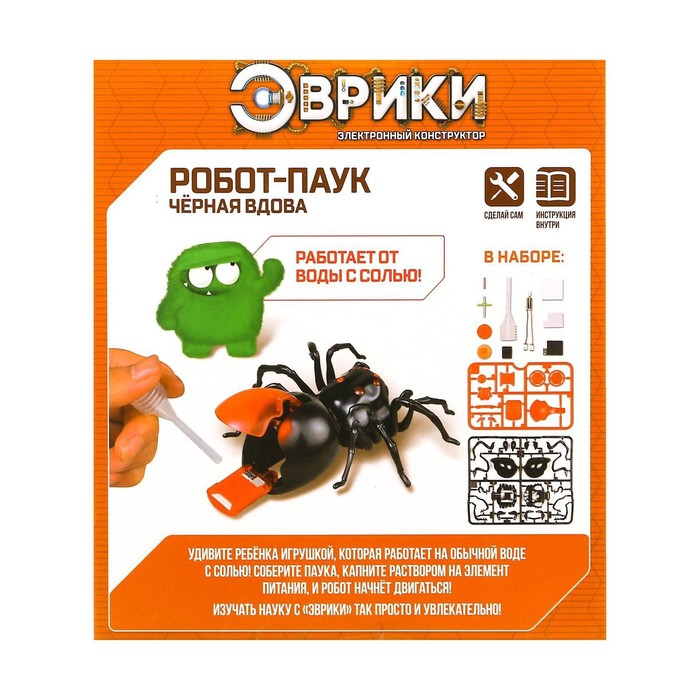 ЭВРИКИ
ЭЛЕКТРОННЫЙ КОНСТРУКТОР

РОБОТ-ПАУК
ЧЁРНАЯ ВДОВА

СДЕЛАЙ САМ

ИНСТРУКЦИЯ ВНУТРИ

РАБОТАЕТ ОТ ВОДЫ С СОЛЬЮ!

В НАБОРЕ:

УДИВИТЕ РЕБЁНКА ИГРУШКОЙ, КОТОРАЯ РАБОТАЕТ НА ОБЫЧНОЙ ВОДЕ С СОЛЬЮ! СОБЕРИТЕ ПАУКА, КАПНИТЕ РАСТВОРОМ НА ЭЛЕМЕНТ ПИТАНИЯ, И РОБОТ НАЧНЁТ ДВИГАТЬСЯ!

ИЗУЧАТЬ НАУКУ С «ЭВРИКИ» ТАК ПРОСТО И УВЛЕКАТЕЛЬНО!